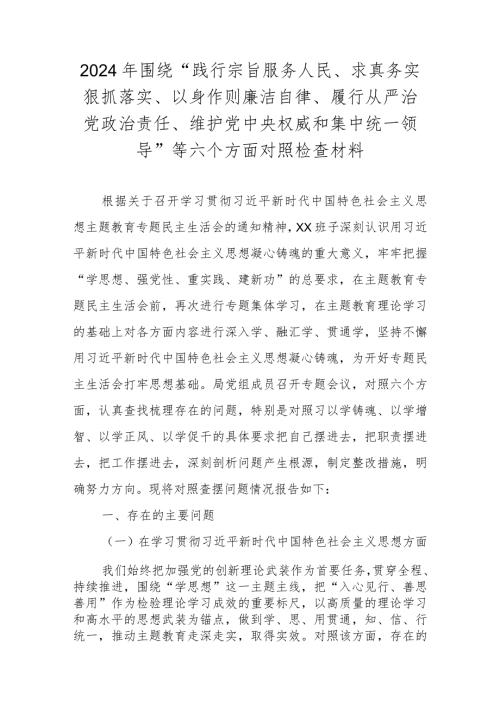 2024年围绕“践行宗旨服务人民、求真务实狠抓落实、以身作则廉洁自律、履行从严治党政治责任、维护党中央权威和集中统一领导”等六个方面对照检查材料

根据关于召开学习贯彻习近平新时代中国特色社会主义思想主题教育专题民主生活会的通知精神，XX班子深刻认识用习近平新时代中国特色社会主义思想凝心铸魂的重大意义，牢牢把握“学思想、强党性、重实践、建新功”的总要求，在主题教育专题民主生活会前，再次进行专题集体学习，在主题教育理论学习的基础上对各方面内容进行深入学、融汇学、贯通学，坚持不懈用习近平新时代中国特色社会主义思想凝心铸魂，为开好专题民主生活会打牢思想基础。局党组成员召开专题会议，对照六个方面，认真查找梳理存在的问题，特别是对照习以学铸魂、以学增智、以学正风、以学促干的具体要求把自己摆进去，把职责摆进去，把工作摆进去，深刻剖析问题产生根源，制定整改措施，明确努力方向。现将对照查摆问题情况报告如下：

一、存在的主要问题

（一）在学习贯彻习近平新时代中国特色社会主义思想方面

我们始终把加强党的创新理论武装作为首要任务，贯穿全程、持续推进，围绕“学思想”这一主题主线，把“入心见行、善思善用”作为检验理论学习成效的重要标尺，以高质量的理论学习和高水平的思想武装为锚点，做到学、思、用贯通，知、信、行统一，推动主题教育走深走实，取得实效。对照该方面，存在的